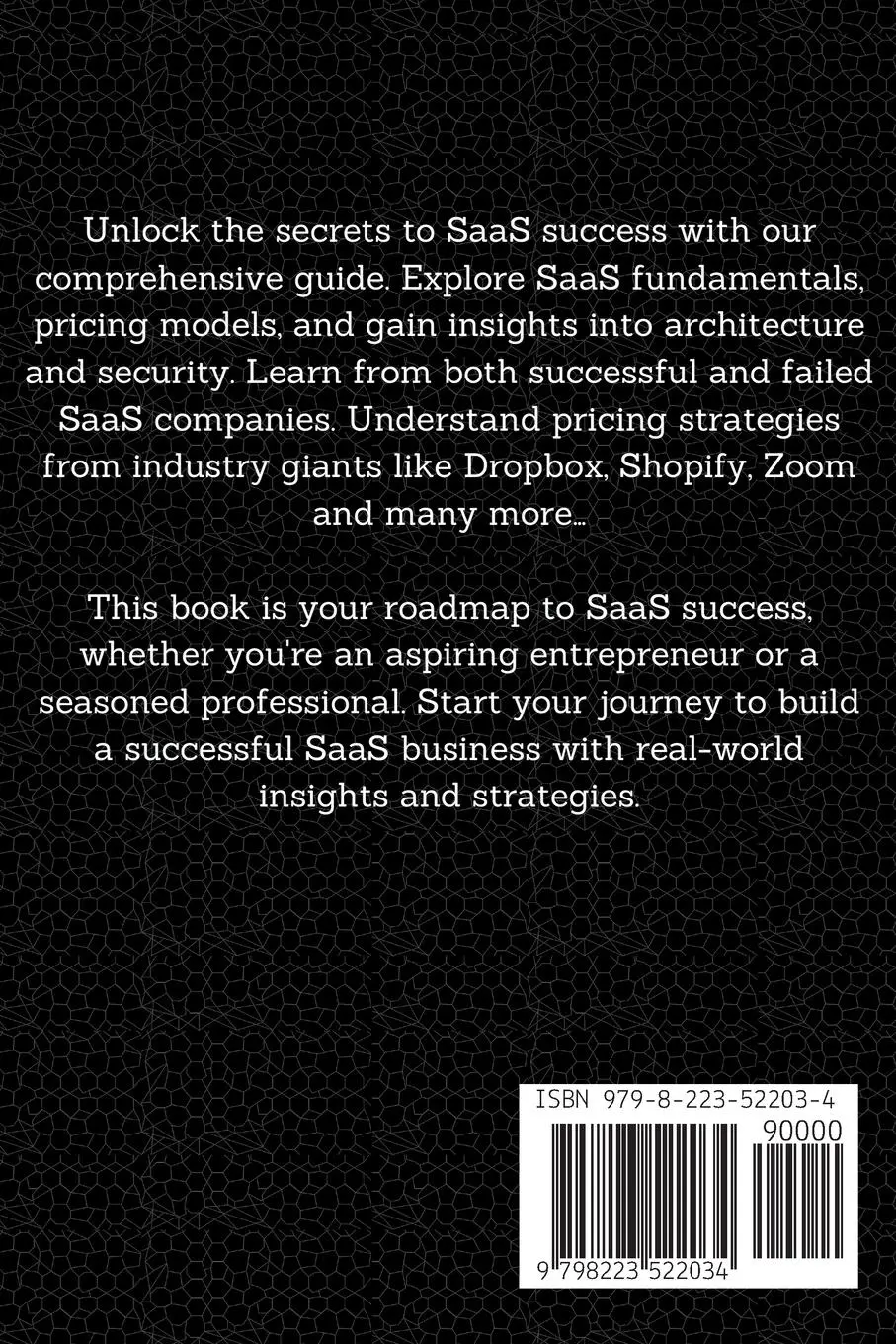 Unlock the secrets to SaaS success with our comprehensive guide. Explore SaaS fundamentals, pricing models, and gain insights into architecture and security. Learn from both successful and failed SaaS companies. Understand pricing strategies from industry giants like Dropbox, Shopify, Zoom and many more...

This book is your roadmap to SaaS success, whether you're an aspiring entrepreneur or a seasoned professional. Start your journey to build a successful SaaS business with real-world insights and strategies.

ISBN 979-8-223-52203-4

90000

9 798223 522034